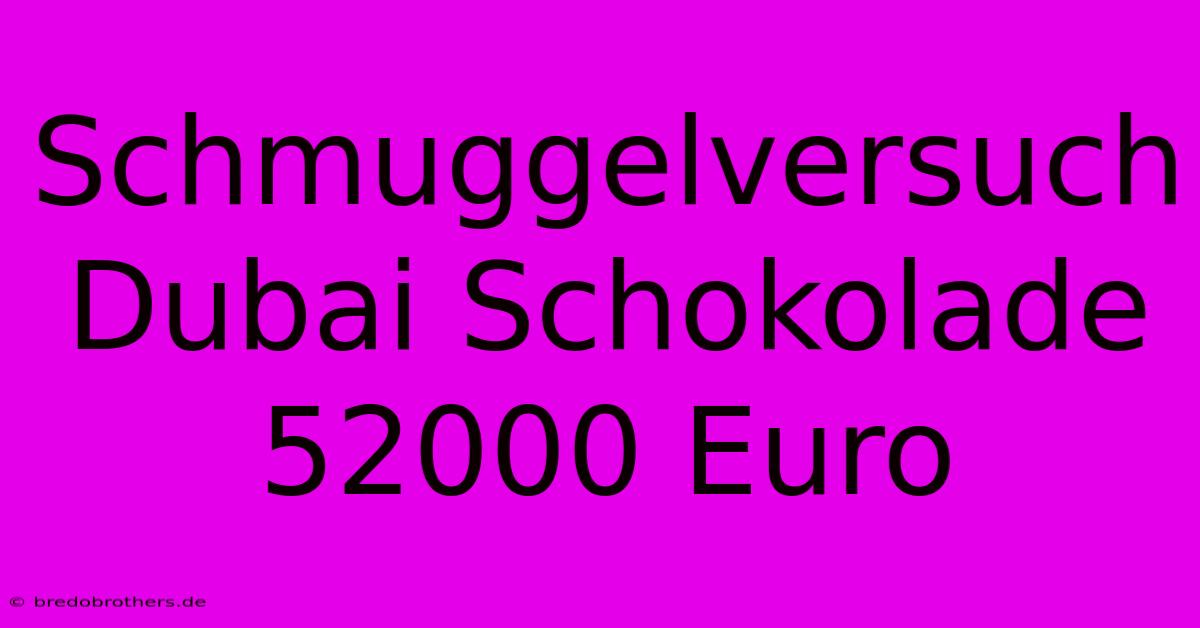 Schmuggelversuch Dubai Schokolade 52000 Euro

© bredobrothers.de